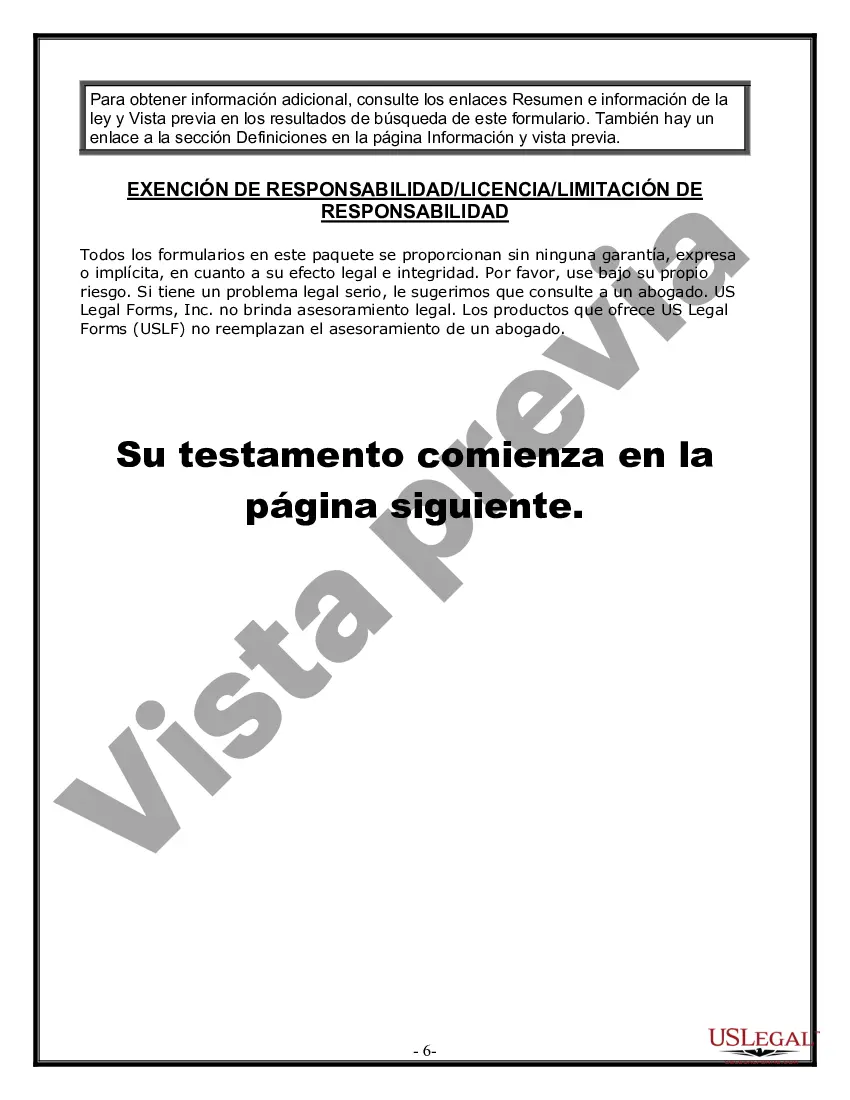 Para obtener información adicional, consulte los enlaces Resumen e información de la ley y Vista previa en los resultados de búsqueda de este formulario. También hay un enlace a la sección Definiciones en la página Información y vista previa.

EXENCIÓN DE RESPONSABILIDAD/LICENCIA/LIMITACIÓN DE RESPONSABILIDAD

Todos los formularios en este paquete se proporcionan sin ninguna garantía, expresa o implícita, en cuanto a su efecto legal e integridad. Por favor, use bajo su propio riesgo. Si tiene un problema legal serio, le sugerimos que consulte a un abogado. US Legal Forms, Inc. no brinda asesoramiento legal. Los productos que ofrece US Legal Forms (USLF) no reemplazan el asesoramiento de un abogado.

Su testamento comienza en la página siguiente.

Vista previa

- 6-

USLEGAL